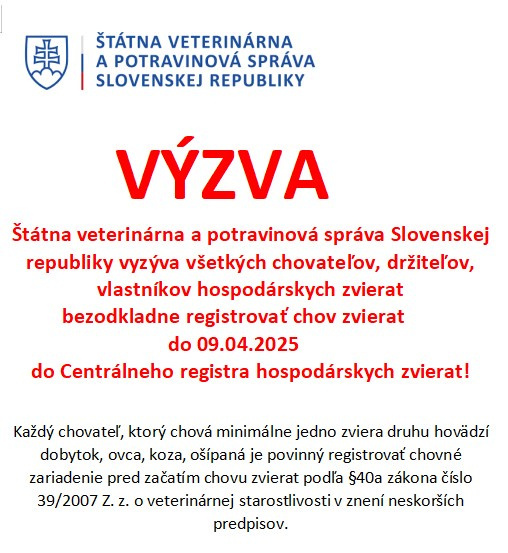 ŠTÁTNA VETERINÁRNA
A POTRAVINOVÁ SPRÁVA
SLOVENSKEJ REPUBLIKY

VÝZVA

Štátna veterinárna a potravinová správa Slovenskej republiky vyzýva všetkých chovateľov, držiteľov, vlastníkov hospodárskych zvierat bezodkladne registrovať chov zvierat do 09.04.2025 do Centrálneho registra hospodárskych zvierat!

Každý chovateľ, ktorý chová minimálne jedno zviera druhu hovädzí dobytok, ovca, koza, ošípaná je povinný registrovať chovné zariadenie pred začatím chovu zvierat podľa §40a zákona číslo 39/2007 Z. z. o veterinárnej starostlivosti v znení neskorších predpisov.